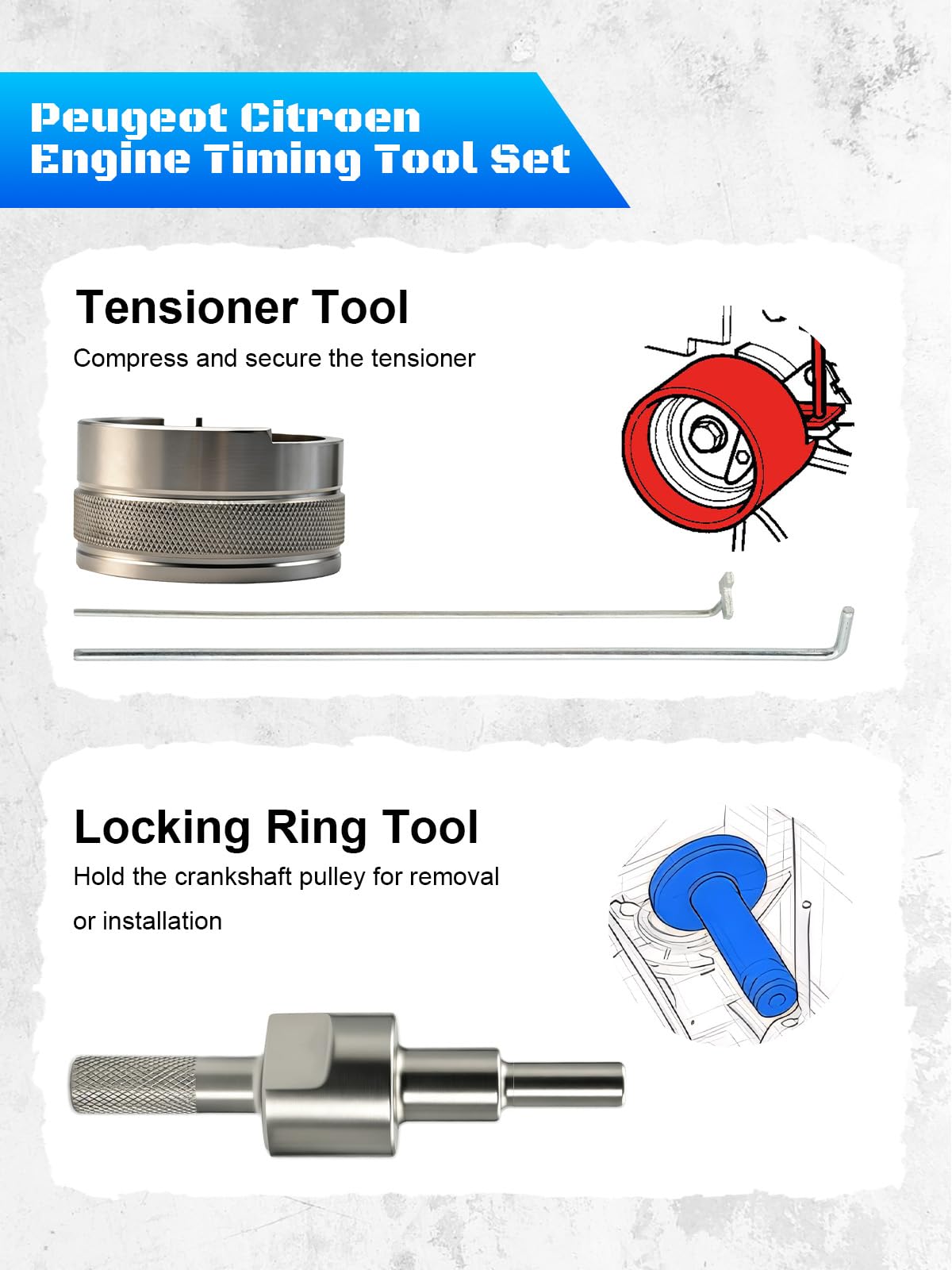 Peugeot Citroen
Engine Timing Tool Set

Tensioner Tool

Compress and secure the tensioner

Locking Ring Tool

Hold the crankshaft pulley for removal or installation